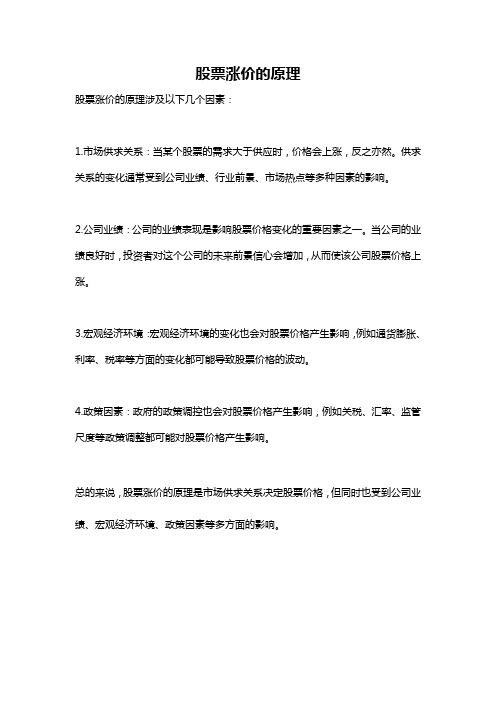 股票涨价的原理

股票涨价的原理涉及以下几个因素：

1.市场供求关系：当某个股票的需求大于供应时，价格会上涨，反之亦然。供求关系的变化通常受到公司业绩、行业前景、市场热点等多种因素的影响。

2.公司业绩：公司的业绩表现是影响股票价格变化的重要因素之一。当公司的业绩良好时，投资者对这个公司的未来前景信心会增加，从而使该公司股票价格上涨。

3.宏观经济环境：宏观经济环境的变化也会对股票价格产生影响，例如通货膨胀、利率、税率等方面的变化都可能导致股票价格的波动。

4.政策因素：政府的政策调控也会对股票价格产生影响，例如关税、汇率、监管尺度等政策调整都可能对股票价格产生影响。

总的来说，股票涨价的原理是市场供求关系决定股票价格，但同时也受到公司业绩、宏观经济环境、政策因素等多方面的影响。